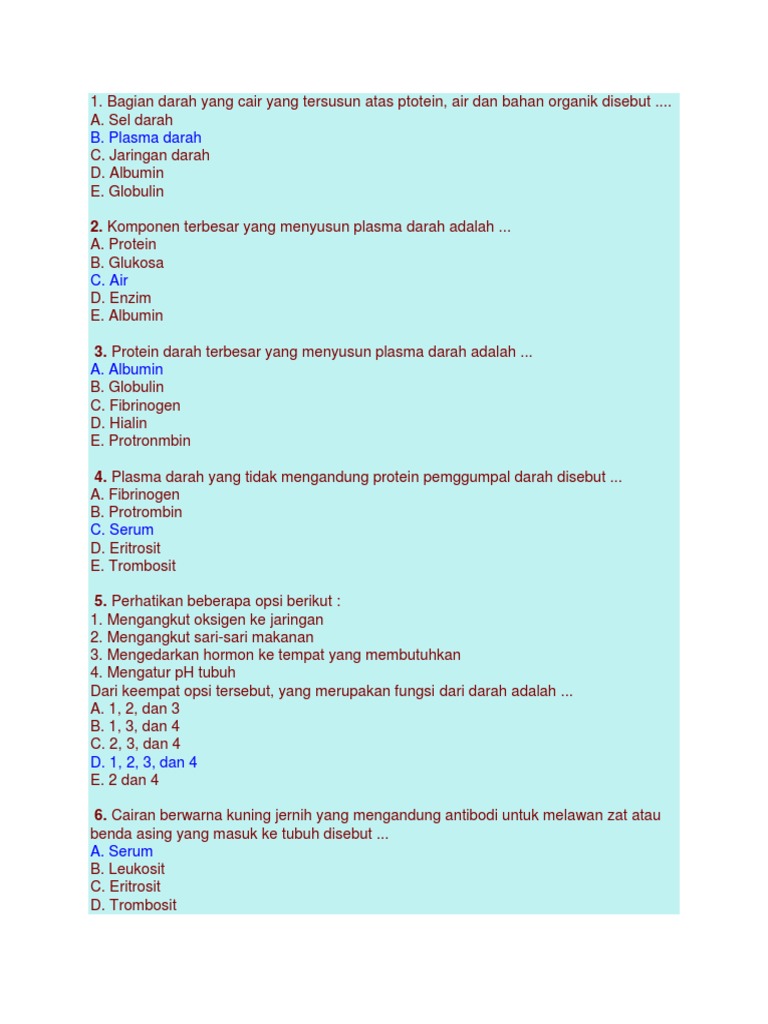 1. Bagian darah yang cair yang tersusun atas ptotein, air dan bahan organik disebut ....
A. Sel darah
B. Plasma darah
C. Jaringan darah
D. Albumin
E. Globulin

2. Komponen terbesar yang menyusun plasma darah adalah ...
A. Protein
B. Glukosa
C. Air
D. Enzim
E. Albumin

3. Protein darah terbesar yang menyusun plasma darah adalah ...
A. Albumin
B. Globulin
C. Fibrinogen
D. Hialin
E. Protronmbin

4. Plasma darah yang tidak mengandung protein pemggumpal darah disebut ...
A. Fibrinogen
B. Protrombin
C. Serum
D. Eritrosit
E. Trombosit

5. Perhatikan beberapa opsi berikut :
1. Mengangkut oksigen ke jaringan
2. Mengangkut sari-sari makanan
3. Mengedarkan hormon ke tempat yang membutuhkan
4. Mengatur pH tubuh
Dari keempat opsi tersebut, yang merupakan fungsi dari darah adalah ...
A. 1, 2, dan 3
B. 1, 3, dan 4
C. 2, 3, dan 4
D. 1, 2, 3, dan 4
E. 2 dan 4

6. Cairan berwarna kuning jernih yang mengandung antibodi untuk melawan zat atau benda asing yang masuk ke tubuh disebut ...
A. Serum
B. Leukosit
C. Eritrosit
D. Trombosit